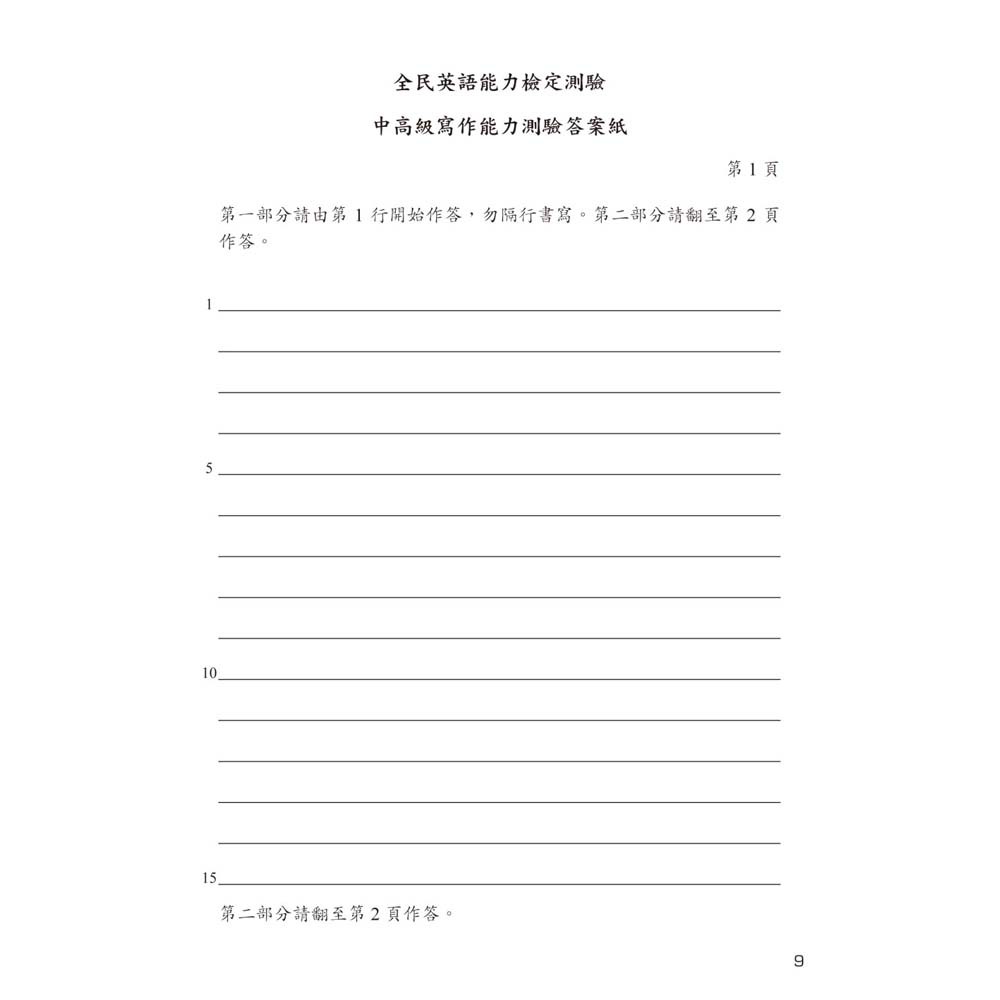 全民英語能力檢定測驗

中高級寫作能力測驗答案紙

第1頁

第一部分請由第1行開始作答，勿隔行書寫。第二部分請翻至第2頁作答。

1 ____

____

____

____

5 ____

____

____

____

____

10 ____

____

____

____

____

15 ____

第二部分請翻至第2頁作答。

9